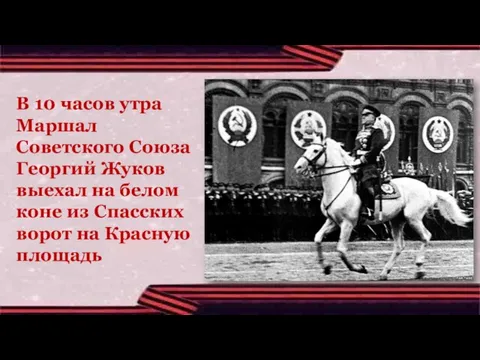 В 10 часов утра Маршал Советского Союза Георгий Жуков выехал на белом коне из Спасских ворот на Красную площадь